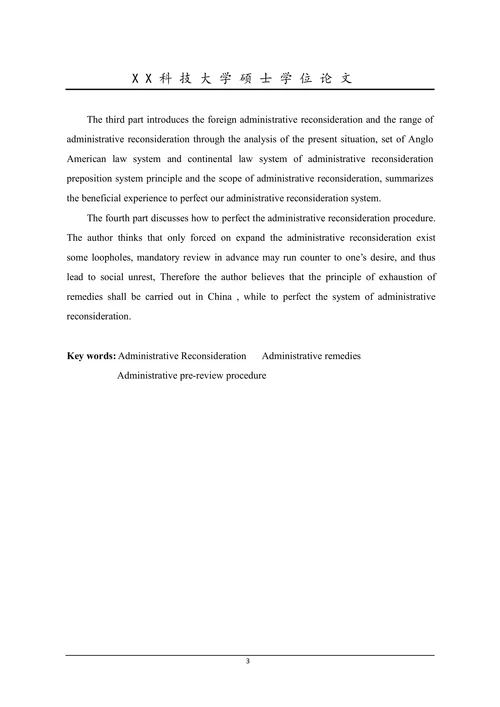 X X 科 技 大 学 硕 士 学 位 论 文

The third part introduces the foreign administrative reconsideration and the range of administrative reconsideration through the analysis of the present situation, set of Anglo American law system and continental law system of administrative reconsideration preposition system principle and the scope of administrative reconsideration, summarizes the beneficial experience to perfect our administrative reconsideration system.

The fourth part discusses how to perfect the administrative reconsideration procedure. The author thinks that only forced on expand the administrative reconsideration exist some loopholes, mandatory review in advance may run counter to one's desire, and thus lead to social unrest, Therefore the author believes that the principle of exhaustion of remedies shall be carried out in China , while to perfect the system of administrative reconsideration.

Key words: Administrative Reconsideration Administrative remedies Administrative pre-review procedure

3